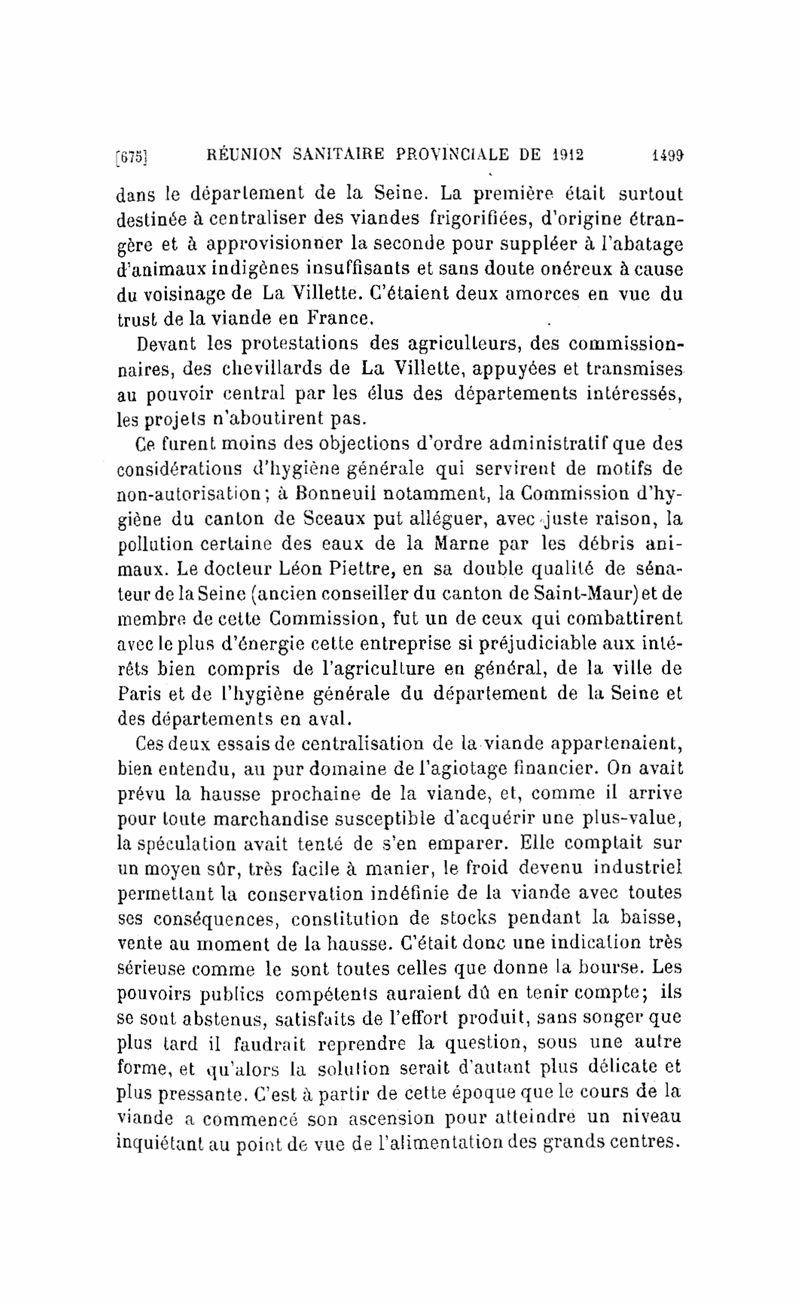 [675] RÉUNION SANITAIRE PROVINCIALE DE 1912 1499

dans le département de la Seine. La première était surtout destinée à centraliser des viandes frigorifiées, d'origine étrangère et à approvisionner la seconde pour suppléer à l'abatage d'animaux indigènes insuffisants et sans doute onéreux à cause du voisinage de La Villette. C'étaient deux amorces en vue du trust de la viande en France.

Devant les protestations des agriculteurs, des commissionnaires, des chevillards de La Villette, appuyées et transmises au pouvoir central par les élus des départements intéressés, les projets n'aboutirent pas.

Ce furent moins des objections d'ordre administratif que des considérations d'hygiène générale qui servirent de motifs de non-autorisation; à Bonneuil notamment, la Commission d'hygiène du canton de Sceaux put alléguer, avec juste raison, la pollution certaine des eaux de la Marne par les débris animaux. Le docteur Léon Piettre, en sa double qualité de sénateur de la Seine (ancien conseiller du canton de Saint-Maur) et de membre de cette Commission, fut un de ceux qui combattirent avec le plus d'énergie cette entreprise si préjudiciable aux intérêts bien compris de l'agriculture en général, de la ville de Paris et de l'hygiène générale du département de la Seine et des départements en aval.

Ces deux essais de centralisation de la viande appartenaient, bien entendu, au pur domaine de l'agiotage financier. On avait prévu la hausse prochaine de la viande, et, comme il arrive pour toute marchandise susceptible d'acquérir une plus-value, la spéculation avait tenté de s'en emparer. Elle comptait sur un moyen sûr, très facile à manier, le froid devenu industriel permettant la conservation indéfinie de la viande avec toutes ses conséquences, constitution de stocks pendant la baisse, vente au moment de la hausse. C'était donc une indication très sérieuse comme le sont toutes celles que donne la bourse. Les pouvoirs publics compétents auraient dû en tenir compte; ils se sont abstenus, satisfaits de l'effort produit, sans songer que plus tard il faudrait reprendre la question, sous une autre forme, et qu'alors la solution serait d'autant plus délicate et plus pressante. C'est à partir de cette époque que le cours de la viande a commencé son ascension pour atteindre un niveau inquiétant au point de vue de l'alimentation des grands centres.